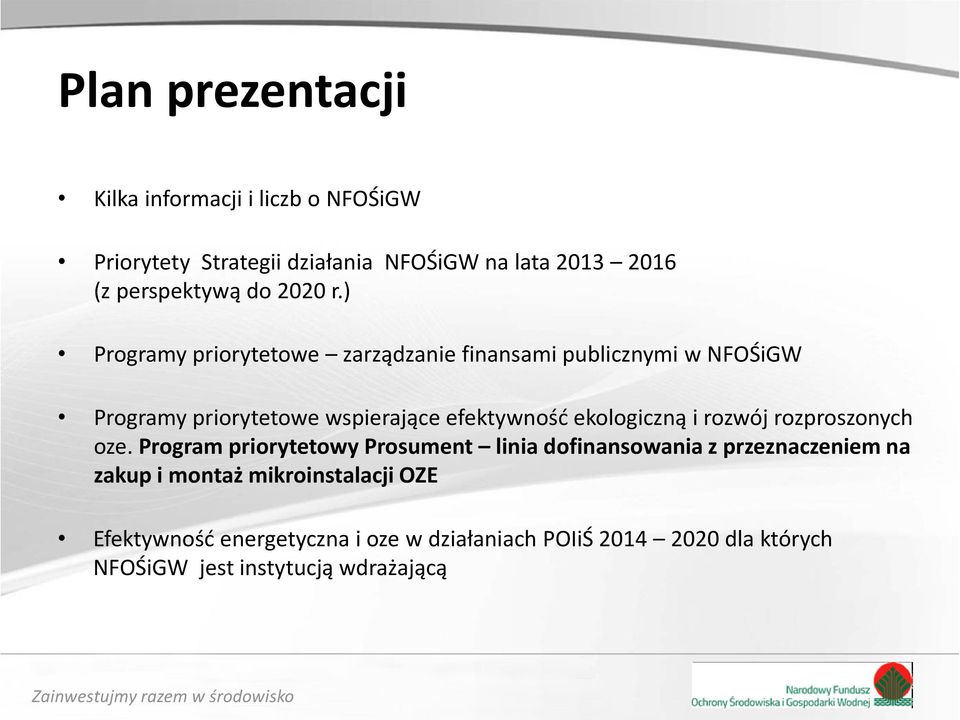 Plan prezentacji

• Kilka informacji i liczb o NFOŚiGW

• Priorytety Strategii działania NFOŚiGW na lata 2013 – 2016 (z perspektywą do 2020 r.)

• Programy priorytetowe – zarządzanie finansami publicznymi w NFOŚiGW

• Programy priorytetowe wspierające efektywność ekologiczną i rozwój rozproszonych oze. Program priorytetowy Prosument – linia dofinansowania z przeznaczeniem na zakup i montaż mikroinstalacji OZE

• Efektywność energetyczna i oze w działaniach POIiŚ 2014 – 2020 dla których NFOŚiGW jest instytucją wdrażającą

Zainwestujmy razem w środowisko

Narodowy Fundusz Ochrony Środowiska i Gospodarki Wodnej